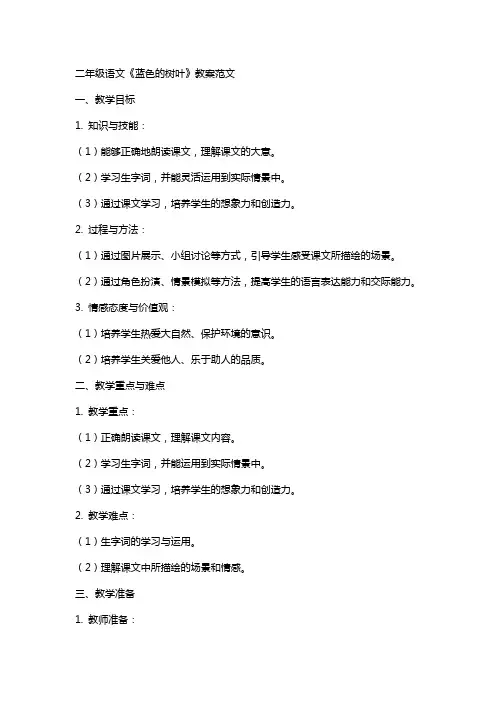 二年级语文《蓝色的树叶》教案范文

一、教学目标

1. 知识与技能：

（1）能够正确地朗读课文，理解课文的大意。

（2）学习生字词，并能灵活运用到实际情景中。

（3）通过课文学习，培养学生的想象力和创造力。

2. 过程与方法：

（1）通过图片展示、小组讨论等方式，引导学生感受课文所描绘的场景。

（2）通过角色扮演、情景模拟等方法，提高学生的语言表达能力和交际能力。

3. 情感态度与价值观：

（1）培养学生热爱大自然、保护环境的意识。

（2）培养学生关爱他人、乐于助人的品质。

二、教学重点与难点

1. 教学重点：

（1）正确朗读课文，理解课文内容。

（2）学习生字词，并能运用到实际情景中。

（3）通过课文学习，培养学生的想象力和创造力。

2. 教学难点：

（1）生字词的学习与运用。

（2）理解课文中所描绘的场景和情感。

三、教学准备

1. 教师准备：